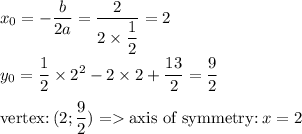 $x_0 = -\frac{b}{2a} = \frac{2}{2 \times \frac{1}{2}} = 2$

$y_0 = \frac{1}{2} \times 2^2 - 2 \times 2 + \frac{13}{2} = \frac{9}{2}$

vertex: $(2; \frac{9}{2})$ => axis of symmetry: $x = 2$